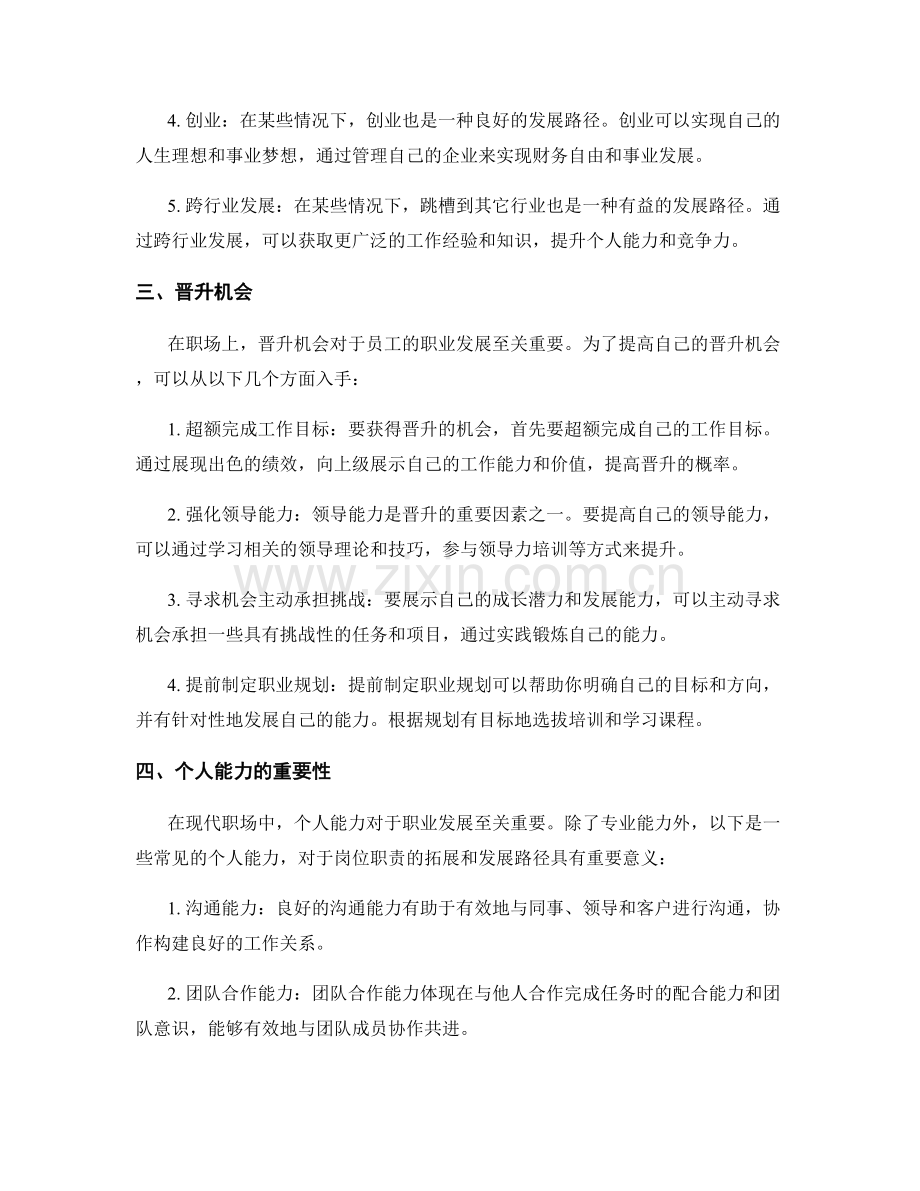 4.创业：在某些情况下，创业也是一种良好的发展路径。创业可以实现自己的人生理想和事业梦想，通过管理自己的企业来实现财务自由和事业发展。

5.跨行业发展：在某些情况下，跳槽到其它行业也是一种有益的发展路径。通过跨行业发展，可以获取更广泛的工作经验和知识，提升个人能力和竞争力。

三、晋升机会

在职场上，晋升机会对于员工的职业发展至关重要。为了提高自己的晋升机会，可以从以下几个方面入手：

1.超额完成工作目标：要获得晋升的机会，首先要超额完成自己的工作目标。通过展现出色的绩效，向上级展示自己的工作能力和价值，提高晋升的概率。

2.强化领导能力：领导能力是晋升的重要因素之一。要提高自己的领导能力，可以通过学习相关的领导理论和技巧，参与领导力培训等方式来提升。

3.寻求机会主动承担挑战：要展示自己的成长潜力和发展能力，可以主动寻求机会承担一些具有挑战性的任务和项目，通过实践锻炼自己的能力。

4.提前制定职业规划：提前制定职业规划可以帮助你明确自己的目标和方向，并有针对性地发展自己的能力。根据规划有目标地选拔培训和学习课程。

四、个人能力的重要性

在现代职场中，个人能力对于职业发展至关重要。除了专业能力外，以下是一些常见的个人能力，对于岗位职责的拓展和发展路径具有重要意义：

1.沟通能力：良好的沟通能力有助于有效地与同事、领导和客户进行沟通，协作构建良好的工作关系。

2.团队合作能力：团队合作能力体现在与他人合作完成任务时的配合能力和团队意识，能够有效地与团队成员协作共进。

www.zixin.com.cn